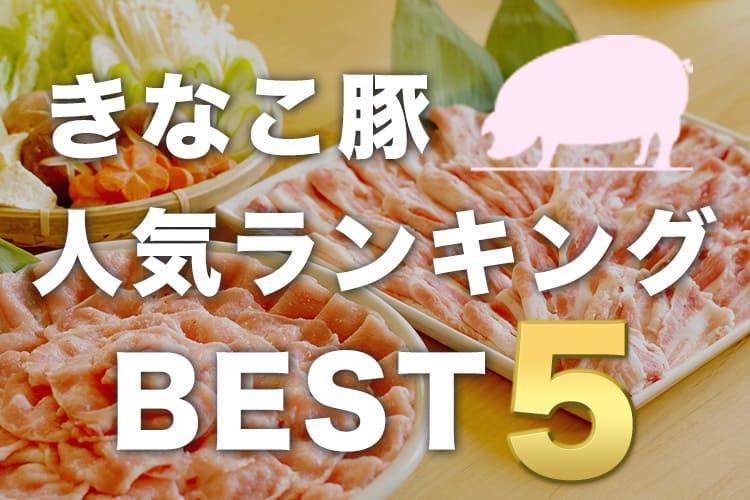 きなこ豚
人気ランキング
BEST 5